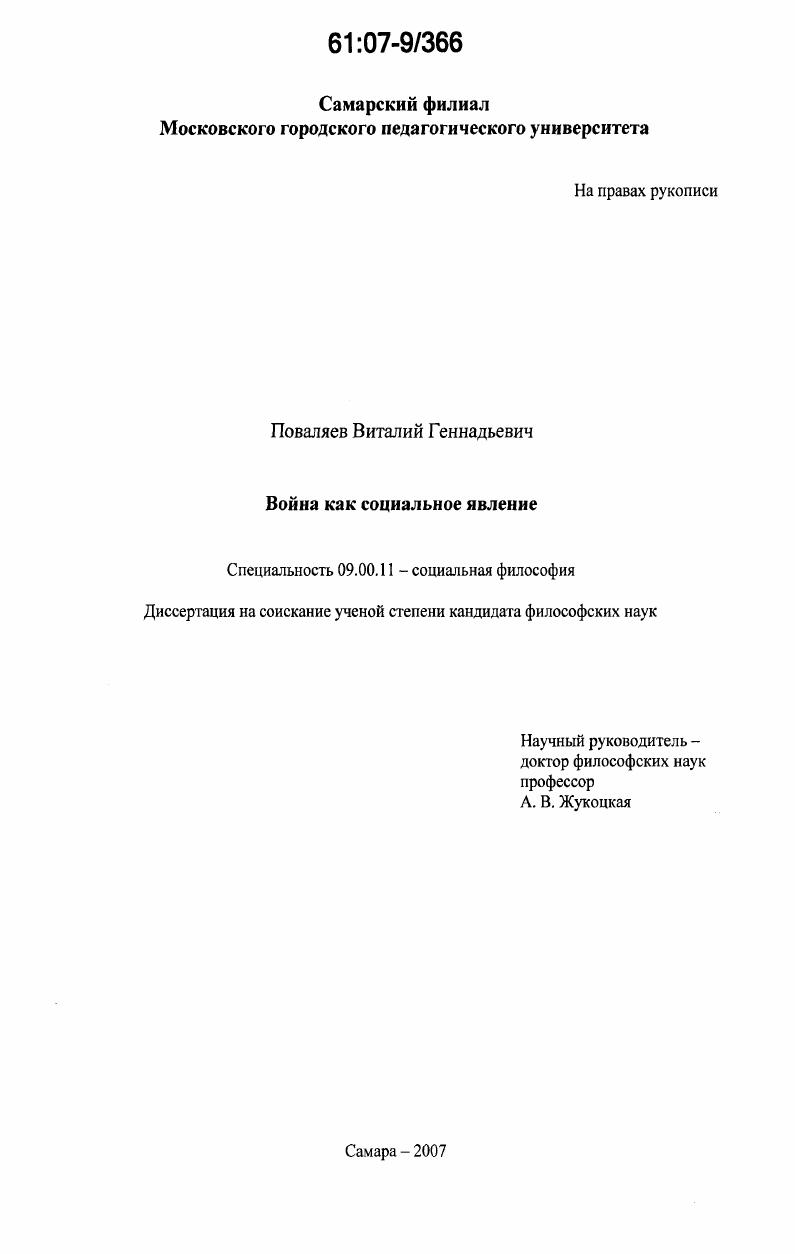 61:07-9/366

Самарский филиал
Московского городского педагогического университета

На правах рукописи

Поваляев Виталий Геннадьевич

Война как социальное явление

Специальность 09.00.11 – социальная философия

Диссертация на соискание ученой степени кандидата философских наук

Научный руководитель –
доктор философских наук
профессор
А. В. Жукоцкая

Самара – 2007